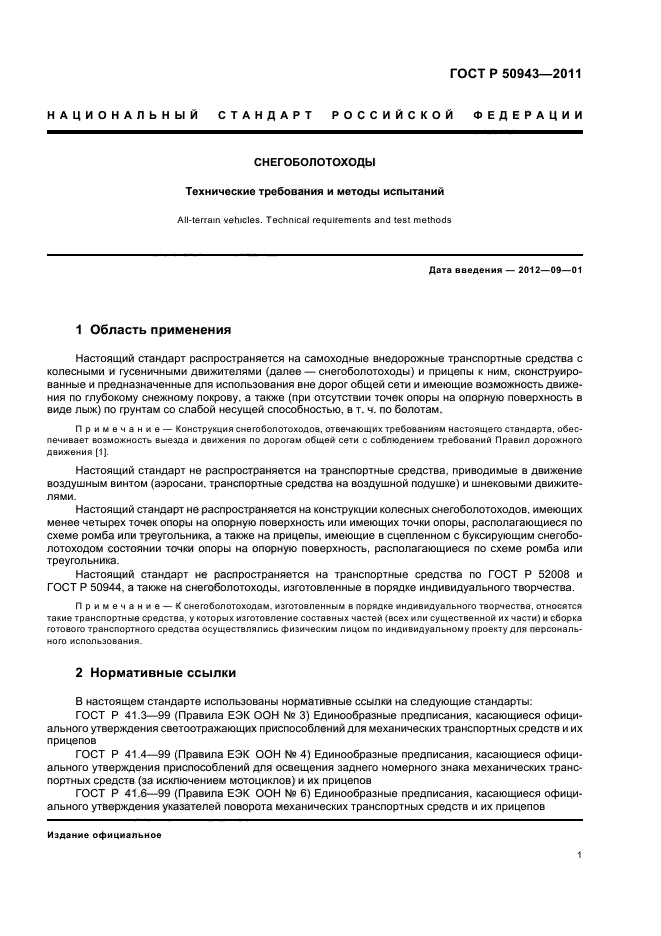 ГОСТ Р 50943—2011

НАЦИОНАЛЬНЫЙ СТАНДАРТ РОССИЙСКОЙ ФЕДЕРАЦИИ

СНЕГОБОЛОТОХОДЫ

Технические требования и методы испытаний

All-terrain vehicles. Technical requirements and test methods

Дата введения — 2012—09—01

1 Область применения

Настоящий стандарт распространяется на самоходные внедорожные транспортные средства с колесными и гусеничными движителями (далее — снегоболотоходы) и прицепы к ним, сконструированные и предназначенные для использования вне дорог общей сети и имеющие возможность движения по глубокому снежному покрову, а также (при отсутствии точек опоры на опорную поверхность в виде лыж) по грунтам со слабой несущей способностью, в т. ч. по болотам.

Примечание — Конструкция снегоболотоходов, отвечающих требованиям настоящего стандарта, обеспечивает возможность выезда и движения по дорогам общей сети с соблюдением требований Правил дорожного движения [1].

Настоящий стандарт не распространяется на транспортные средства, приводимые в движение воздушным винтом (аэросани, транспортные средства на воздушной подушке) и шнековыми движителями.

Настоящий стандарт не распространяется на конструкции колесных снегоболотоходов, имеющих менее четырех точек опоры на опорную поверхность или имеющих точки опоры, располагающиеся по схеме ромба или треугольника, а также на прицепы, имеющие в сцепленном с буксирующим снегоболотоходом состоянии точки опоры на опорную поверхность, располагающиеся по схеме ромба или треугольника.

Настоящий стандарт не распространяется на транспортные средства по ГОСТ Р 52008 и ГОСТ Р 50944, а также на снегоболотоходы, изготовленные в порядке индивидуального творчества.

Примечание — К снегоболотоходам, изготовленным в порядке индивидуального творчества, относятся такие транспортные средства, у которых изготовление составных частей (всех или существенной их части) и сборка готового транспортного средства осуществлялись физическим лицом по индивидуальному проекту для персонального использования.

2 Нормативные ссылки

В настоящем стандарте использованы нормативные ссылки на следующие стандарты:

ГОСТ Р 41.3—99 (Правила ЕЭК ООН № 3) Единообразные предписания, касающиеся официального утверждения светоотражающих приспособлений для механических транспортных средств и их прицепов

ГОСТ Р 41.4—99 (Правила ЕЭК ООН № 4) Единообразные предписания, касающиеся официального утверждения приспособлений для освещения заднего номерного знака механических транспортных средств (за исключением мотоциклов) и их прицепов

ГОСТ Р 41.6—99 (Правила ЕЭК ООН № 6) Единообразные предписания, касающиеся официального утверждения указателей поворота механических транспортных средств и их прицепов

Издание официальное

1